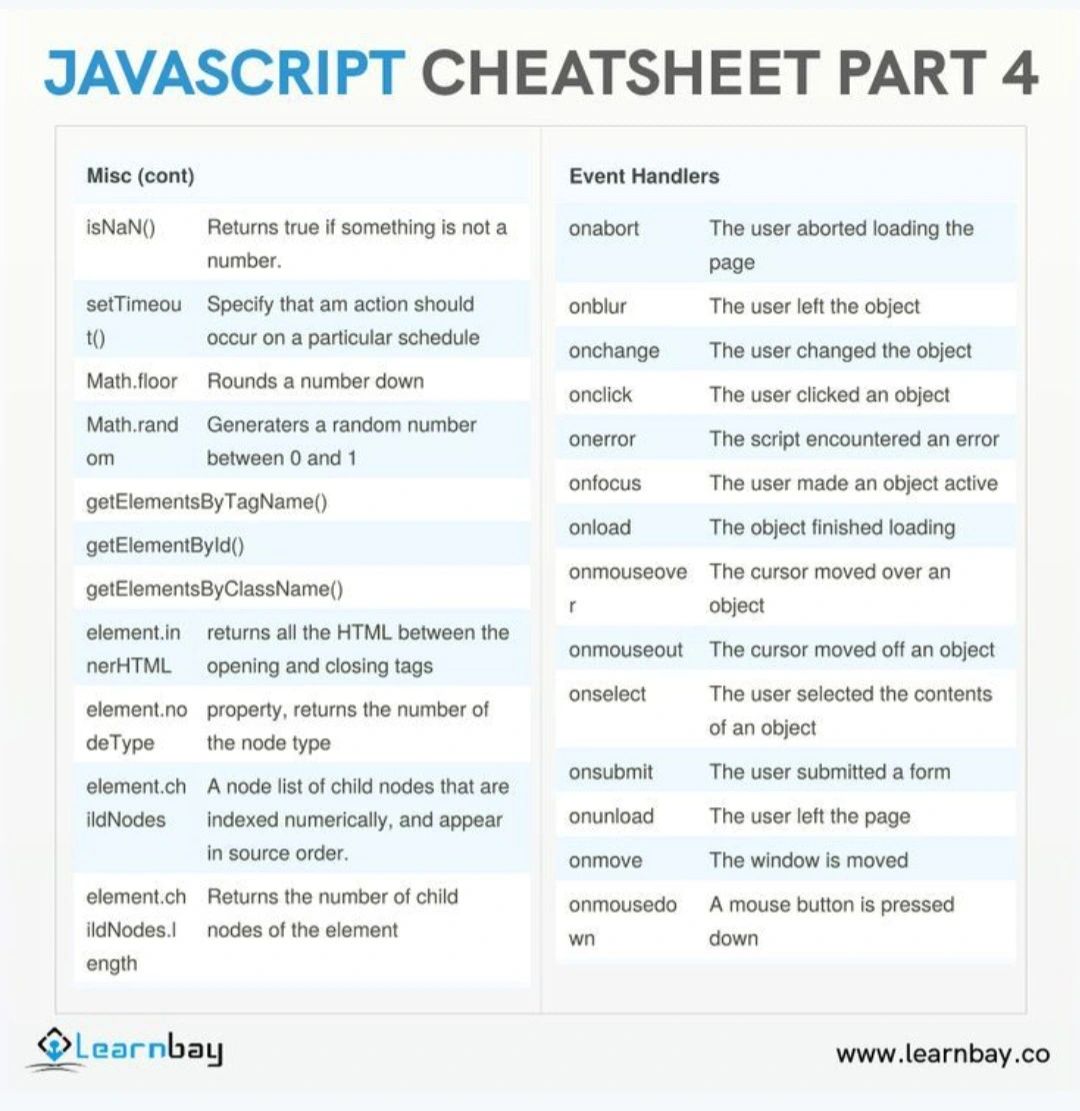 JAVASCRIPT CHEATSHEET PART 4

Misc (cont)

| | |
|---|---|
| isNaN() | Returns true if something is not a number. |
| setTimeout() | Specify that am action should occur on a particular schedule |
| Math.floor | Rounds a number down |
| Math.random | Generaters a random number between 0 and 1 |
| getElementsByTagName() | |
| getElementById() | |
| getElementsByClassName() | |
| element.innerHTML | returns all the HTML between the opening and closing tags |
| element.nodeType | property, returns the number of the node type |
| element.childNodes | A node list of child nodes that are indexed numerically, and appear in source order. |
| element.childNodes.length | Returns the number of child nodes of the element |

Event Handlers

| | |
|---|---|
| onabort | The user aborted loading the page |
| onblur | The user left the object |
| onchange | The user changed the object |
| onclick | The user clicked an object |
| onerror | The script encountered an error |
| onfocus | The user made an object active |
| onload | The object finished loading |
| onmouseover | The cursor moved over an object |
| onmouseout | The cursor moved off an object |
| onselect | The user selected the contents of an object |
| onsubmit | The user submitted a form |
| onunload | The user left the page |
| onmove | The window is moved |
| onmousedown | A mouse button is pressed down |

Learnbay

www.learnbay.co